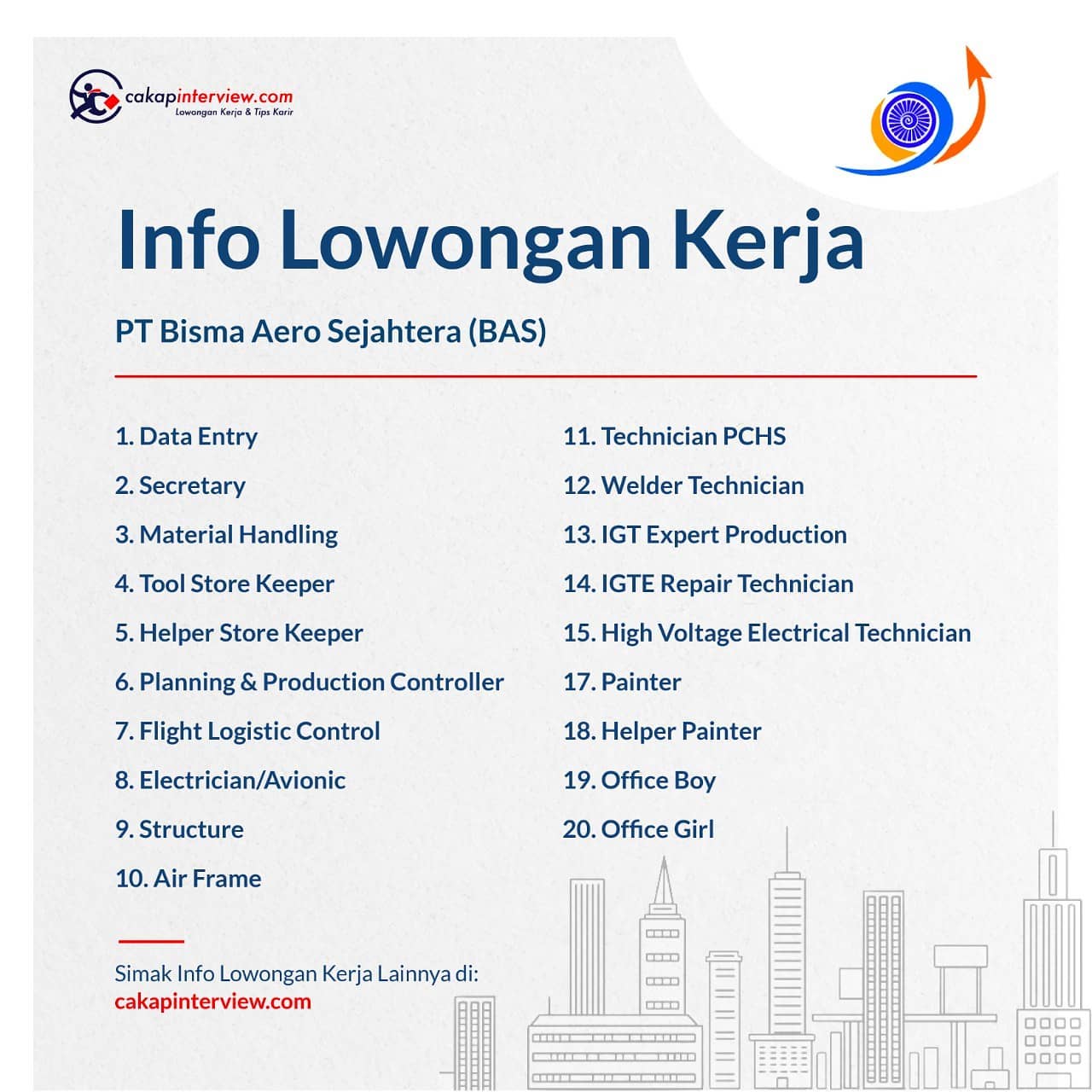 cakapinterview.com
Lowongan Kerja & Tips Karir

Info Lowongan Kerja

PT Bisma Aero Sejahtera (BAS)

1. Data Entry
2. Secretary
3. Material Handling
4. Tool Store Keeper
5. Helper Store Keeper
6. Planning & Production Controller
7. Flight Logistic Control
8. Electrician/Avionic
9. Structure
10. Air Frame

11. Technician PCHS
12. Welder Technician
13. IGT Expert Production
14. IGTE Repair Technician
15. High Voltage Electrical Technician
17. Painter
18. Helper Painter
19. Office Boy
20. Office Girl

Simak Info Lowongan Kerja Lainnya di:
cakapinterview.com